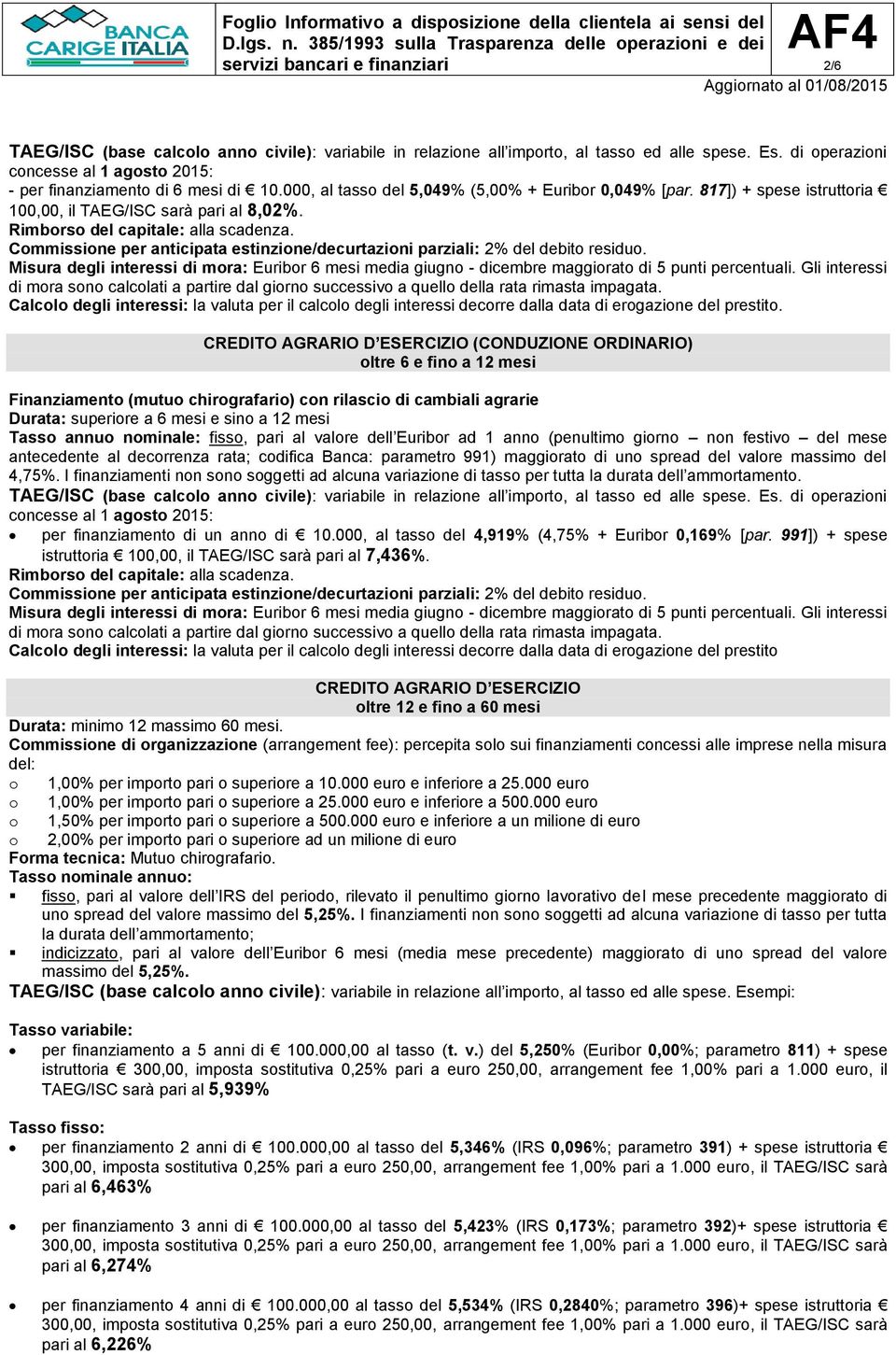 BANCA CARIGE ITALIA

Foglio Informativo a disposizione della clientela ai sensi del D.lgs. n. 385/1993 sulla Trasparenza delle operazioni e dei servizi bancari e finanziari

AF4
2/6

Aggiornato al 01/08/2015

TAEG/ISC (base calcolo anno civile): variabile in relazione all'importo, al tasso ed alle spese. Es. di operazioni concesse al 1 agosto 2015:
- per finanziamento di 6 mesi di € 10.000, al tasso del 5,049% (5,00% + Euribor 0,049% [par. 817]) + spese istruttoria € 100,00, il TAEG/ISC sarà pari al 8,02%.
Rimborso del capitale: alla scadenza.
Commissione per anticipata estinzione/decurtazioni parziali: 2% del debito residuo.
Misura degli interessi di mora: Euribor 6 mesi media giugno - dicembre maggiorato di 5 punti percentuali. Gli interessi di mora sono calcolati a partire dal giorno successivo a quello della rata rimasta impagata.
Calcolo degli interessi: la valuta per il calcolo degli interessi decorre dalla data di erogazione del prestito.

CREDITO AGRARIO D'ESERCIZIO (CONDUZIONE ORDINARIO)
oltre 6 e fino a 12 mesi

Finanziamento (mutuo chirografario) con rilascio di cambiali agrarie
Durata: superiore a 6 mesi e sino a 12 mesi
Tasso annuo nominale: fisso, pari al valore dell'Euribor ad 1 anno (penultimo giorno – non festivo – del mese antecedente al decorrenza rata; codifica Banca: parametro 991) maggiorato di uno spread del valore massimo del 4,75%. I finanziamenti non sono soggetti ad alcuna variazione di tasso per tutta la durata dell'ammortamento.
TAEG/ISC (base calcolo anno civile): variabile in relazione all'importo, al tasso ed alle spese. Es. di operazioni concesse al 1 agosto 2015:
• per finanziamento di un anno di € 10.000, al tasso del 4,919% (4,75% + Euribor 0,169% [par. 991]) + spese istruttoria € 100,00, il TAEG/ISC sarà pari al 7,436%.
Rimborso del capitale: alla scadenza.
Commissione per anticipata estinzione/decurtazioni parziali: 2% del debito residuo.
Misura degli interessi di mora: Euribor 6 mesi media giugno - dicembre maggiorato di 5 punti percentuali. Gli interessi di mora sono calcolati a partire dal giorno successivo a quello della rata rimasta impagata.
Calcolo degli interessi: la valuta per il calcolo degli interessi decorre dalla data di erogazione del prestito

CREDITO AGRARIO D'ESERCIZIO
oltre 12 e fino a 60 mesi

Durata: minimo 12 massimo 60 mesi.
Commissione di organizzazione (arrangement fee): percepita solo sui finanziamenti concessi alle imprese nella misura del:
o 1,00% per importo pari o superiore a 10.000 euro e inferiore a 25.000 euro
o 1,00% per importo pari o superiore a 25.000 euro e inferiore a 500.000 euro
o 1,50% per importo pari o superiore a 500.000 euro e inferiore a un milione di euro
o 2,00% per importo pari o superiore ad un milione di euro
Forma tecnica: Mutuo chirografario.
Tasso nominale annuo:
▪ fisso, pari al valore dell'IRS del periodo, rilevato il penultimo giorno lavorativo del mese precedente maggiorato di uno spread del valore massimo del 5,25%. I finanziamenti non sono soggetti ad alcuna variazione di tasso per tutta la durata dell'ammortamento;
▪ indicizzato, pari al valore dell'Euribor 6 mesi (media mese precedente) maggiorato di uno spread del valore massimo del 5,25%.
TAEG/ISC (base calcolo anno civile): variabile in relazione all'importo, al tasso ed alle spese. Esempi:

Tasso variabile:
• per finanziamento a 5 anni di € 100.000,00 al tasso (t. v.) del 5,250% (Euribor 0,00%; parametro 811) + spese istruttoria € 300,00, imposta sostitutiva 0,25% pari a euro 250,00, arrangement fee 1,00% pari a 1.000 euro, il TAEG/ISC sarà pari al 5,939%

Tasso fisso:
• per finanziamento 2 anni di € 100.000,00 al tasso del 5,346% (IRS 0,096%; parametro 391) + spese istruttoria € 300,00, imposta sostitutiva 0,25% pari a euro 250,00, arrangement fee 1,00% pari a 1.000 euro, il TAEG/ISC sarà pari al 6,463%

• per finanziamento 3 anni di € 100.000,00 al tasso del 5,423% (IRS 0,173%; parametro 392)+ spese istruttoria € 300,00, imposta sostitutiva 0,25% pari a euro 250,00, arrangement fee 1,00% pari a 1.000 euro, il TAEG/ISC sarà pari al 6,274%

• per finanziamento 4 anni di € 100.000,00 al tasso del 5,534% (IRS 0,2840%; parametro 396)+ spese istruttoria € 300,00, imposta sostitutiva 0,25% pari a euro 250,00, arrangement fee 1,00% pari a 1.000 euro, il TAEG/ISC sarà pari al 6,226%